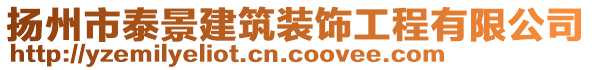 扬州市泰景建筑装饰工程有限公司
http://yzemilyeliot.cn.coovee.com